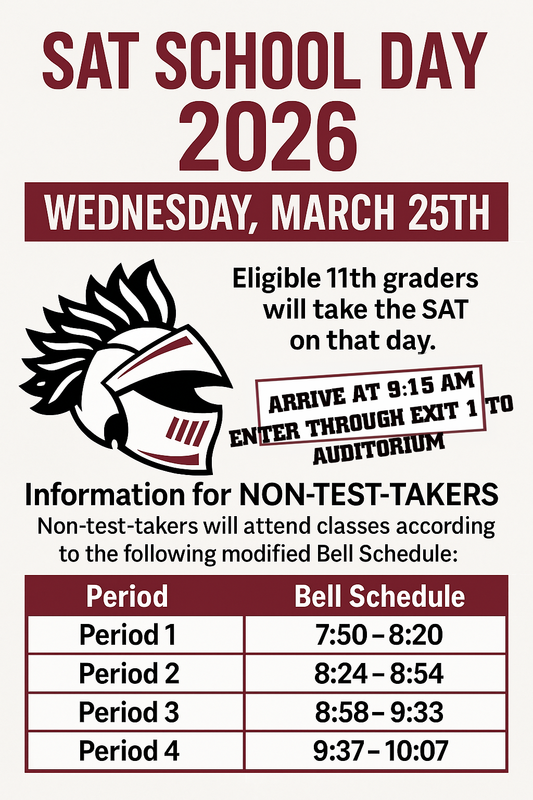 SAT SCHOOL DAY
2026

WEDNESDAY, MARCH 25TH

Eligible 11th graders will take the SAT on that day.

ARRIVE AT 9:15 AM
ENTER THROUGH EXIT 1 TO AUDITORIUM

Information for NON-TEST-TAKERS
Non-test-takers will attend classes according to the following modified Bell Schedule:

| Period | Bell Schedule |
|---|---|
| Period 1 | 7:50 – 8:20 |
| Period 2 | 8:24 – 8:54 |
| Period 3 | 8:58 – 9:33 |
| Period 4 | 9:37 – 10:07 |